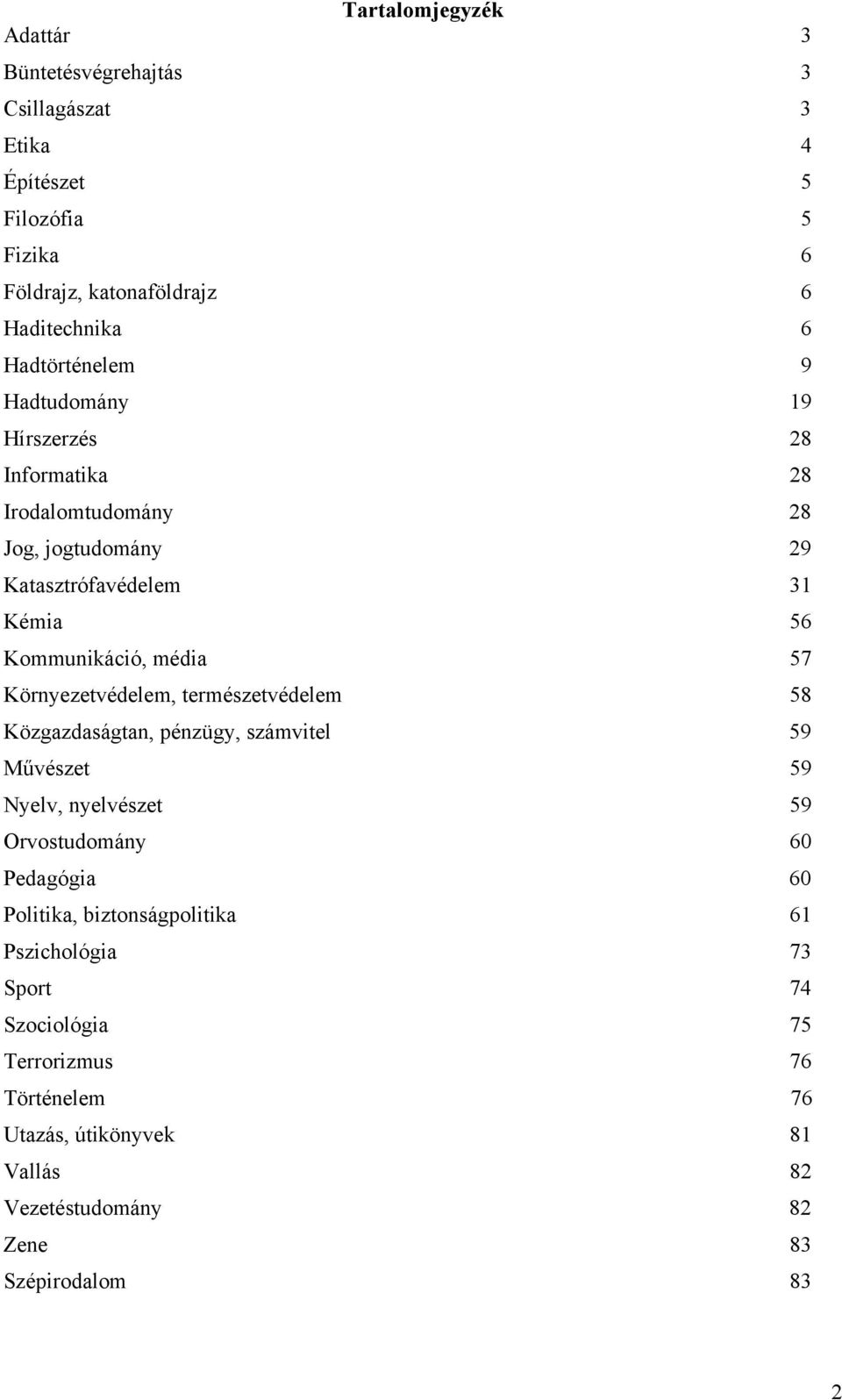 Tartalomjegyzék

Adattár 3
Büntetésvégrehajtás 3
Csillagászat 3
Etika 4
Építészet 5
Filozófia 5
Fizika 6
Földrajz, katonaföldrajz 6
Haditechnika 6
Hadtörténelem 9
Hadtudomány 19
Hírszerzés 28
Informatika 28
Irodalomtudomány 28
Jog, jogtudomány 29
Katasztrófavédelem 31
Kémia 56
Kommunikáció, média 57
Környezetvédelem, természetvédelem 58
Közgazdaságtan, pénzügy, számvitel 59
Művészet 59
Nyelv, nyelvészet 59
Orvostudomány 60
Pedagógia 60
Politika, biztonságpolitika 61
Pszichológia 73
Sport 74
Szociológia 75
Terrorizmus 76
Történelem 76
Utazás, útikönyvek 81
Vallás 82
Vezetéstudomány 82
Zene 83
Szépirodalom 83

2